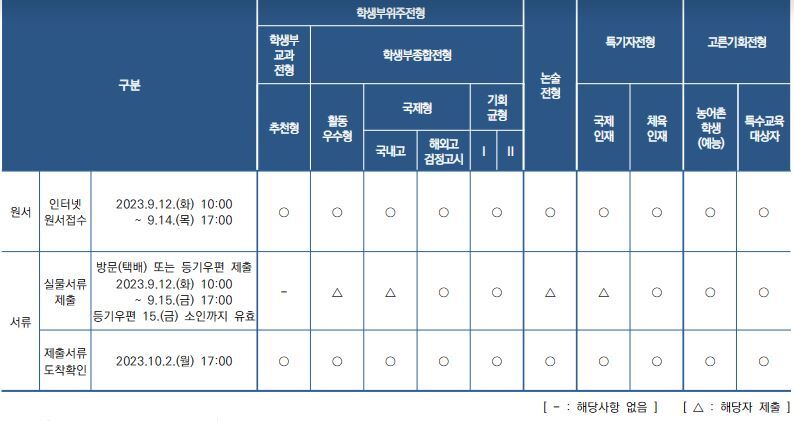 | 구분 | | | 학생부위주전형 | | | | | | 논술전형 | 특기자전형 | | 고른기회전형 | |
|---|---|---|---|---|---|---|---|---|---|---|---|---|---|
| | | | 학생부교과전형 | 학생부종합전형 | | | | | | | | | |
| | | | 추천형 | 활동우수형 | 국제형 | | 기회균형 | | | 국제인재 | 체육인재 | 농어촌학생(예능) | 특수교육대상자 |
| | | | | | 국내고 | 해외고 검정고시 | I | II | | | | | |
| 원서 | 인터넷 원서접수 | 2023.9.12.(화) 10:00 ~ 9.14.(목) 17:00 | ○ | ○ | ○ | ○ | ○ | | ○ | ○ | ○ | ○ | ○ |
| 서류 | 실물서류 제출 | 방문(택배) 또는 등기우편 제출 2023.9.12.(화) 10:00 ~ 9.15.(금) 17:00 등기우편 15.(금) 소인까지 유효 | - | △ | △ | ○ | ○ | | △ | △ | ○ | ○ | ○ |
| | 제출서류 도착확인 | 2023.10.2.(월) 17:00 | ○ | ○ | ○ | ○ | ○ | | ○ | ○ | ○ | ○ | ○ |

[ - : 해당사항 없음 ]  [ △ : 해당자 제출 ]